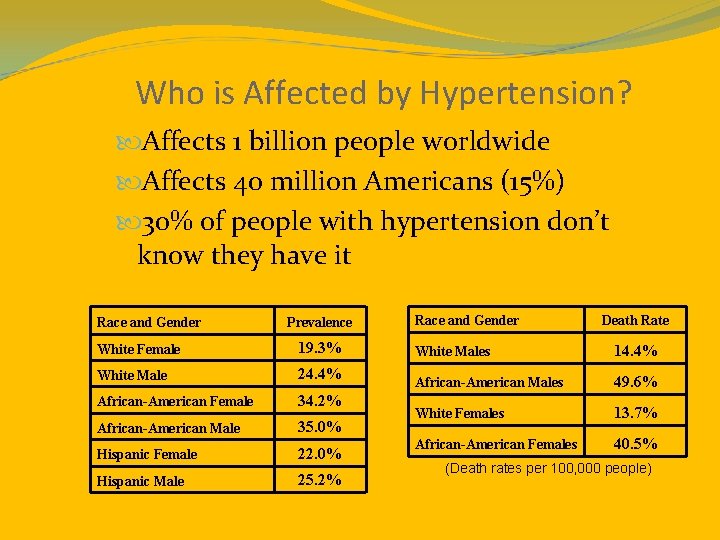 Who is Affected by Hypertension?

Affects 1 billion people worldwide

Affects 40 million Americans (15%)

30% of people with hypertension don't know they have it

| Race and Gender | Prevalence |
|---|---|
| White Female | 19.3% |
| White Male | 24.4% |
| African-American Female | 34.2% |
| African-American Male | 35.0% |
| Hispanic Female | 22.0% |
| Hispanic Male | 25.2% |

| Race and Gender | Death Rate |
|---|---|
| White Males | 14.4% |
| African-American Males | 49.6% |
| White Females | 13.7% |
| African-American Females | 40.5% |

(Death rates per 100,000 people)